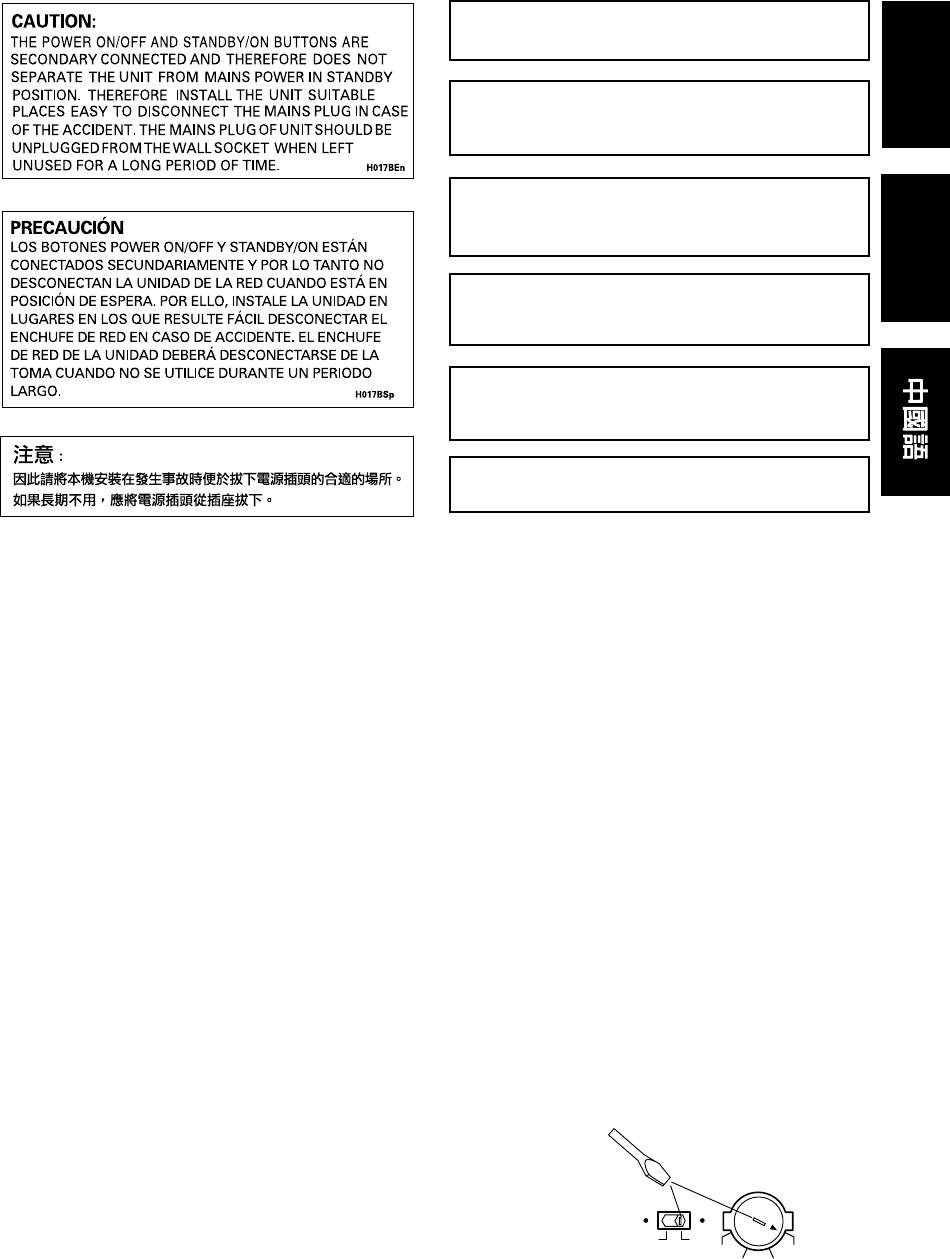 CAUTION:
THE POWER ON/OFF AND STANDBY/ON BUTTONS ARE SECONDARY CONNECTED AND THEREFORE DOES NOT SEPARATE THE UNIT FROM MAINS POWER IN STANDBY POSITION. THEREFORE INSTALL THE UNIT SUITABLE PLACES EASY TO DISCONNECT THE MAINS PLUG IN CASE OF THE ACCIDENT. THE MAINS PLUG OF UNIT SHOULD BE UNPLUGGED FROM THE WALL SOCKET WHEN LEFT UNUSED FOR A LONG PERIOD OF TIME. H017BEn

PRECAUCIÓN
LOS BOTONES POWER ON/OFF Y STANDBY/ON ESTÁN CONECTADOS SECUNDARIAMENTE Y POR LO TANTO NO DESCONECTAN LA UNIDAD DE LA RED CUANDO ESTÁ EN POSICIÓN DE ESPERA. POR ELLO, INSTALE LA UNIDAD EN LUGARES EN LOS QUE RESULTE FÁCIL DESCONECTAR EL ENCHUFE DE RED EN CASO DE ACCIDENTE. EL ENCHUFE DE RED DE LA UNIDAD DEBERÁ DESCONECTARSE DE LA TOMA CUANDO NO SE UTILICE DURANTE UN PERIODO LARGO. H017BSp

注意：
因此請將本機安裝在發生事故時便於拔下電源插頭的合適的場所。如果長期不用，應將電源插頭從插座拔下。

中國語